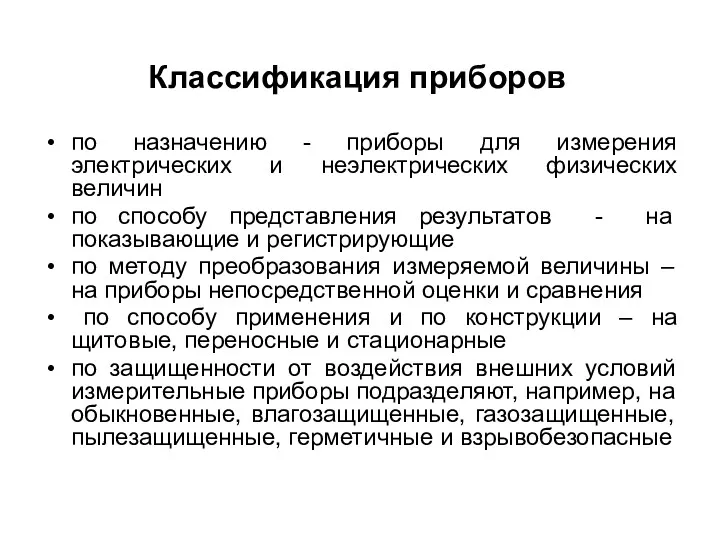 Классификация приборов

• по назначению - приборы для измерения электрических и неэлектрических физических величин
• по способу представления результатов - на показывающие и регистрирующие
• по методу преобразования измеряемой величины – на приборы непосредственной оценки и сравнения
• по способу применения и по конструкции – на щитовые, переносные и стационарные
• по защищенности от воздействия внешних условий измерительные приборы подразделяют, например, на обыкновенные, влагозащищенные, газозащищенные, пылезащищенные, герметичные и взрывобезопасные